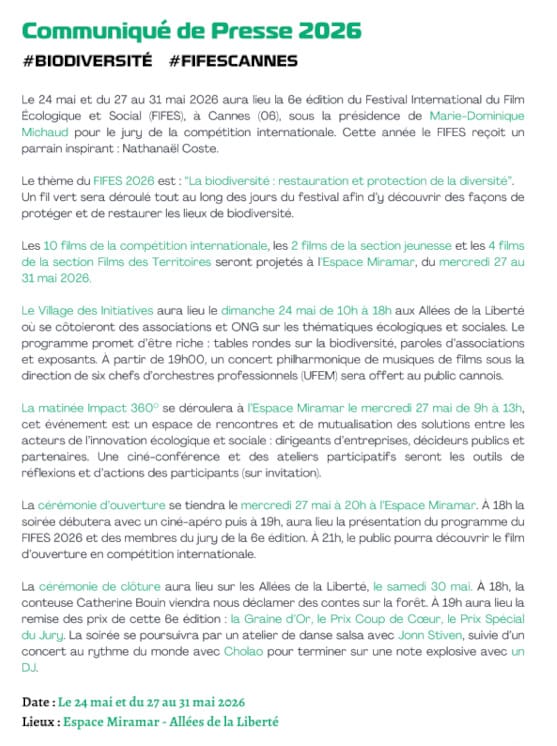 Communiqué de Presse 2026

#BIODIVERSITÉ #FIFESCANNES

Le 24 mai et du 27 au 31 mai 2026 aura lieu la 6e édition du Festival International du Film Écologique et Social (FIFES), à Cannes (06), sous la présidence de Marie-Dominique Michaud pour le jury de la compétition internationale. Cette année le FIFES reçoit un parrain inspirant : Nathanaël Coste.

Le thème du FIFES 2026 est : "La biodiversité : restauration et protection de la diversité". Un fil vert sera déroulé tout au long des jours du festival afin d'y découvrir des façons de protéger et de restaurer les lieux de biodiversité.

Les 10 films de la compétition internationale, les 2 films de la section jeunesse et les 4 films de la section Films des Territoires seront projetés à l'Espace Miramar, du mercredi 27 au 31 mai 2026.

Le Village des Initiatives aura lieu le dimanche 24 mai de 10h à 18h aux Allées de la Liberté où se côtoieront des associations et ONG sur les thématiques écologiques et sociales. Le programme promet d'être riche : tables rondes sur la biodiversité, paroles d'associations et exposants. À partir de 19h00, un concert philharmonique de musiques de films sous la direction de six chefs d'orchestres professionnels (UFEM) sera offert au public cannois.

La matinée Impact 360° se déroulera à l'Espace Miramar le mercredi 27 mai de 9h à 13h, cet événement est un espace de rencontres et de mutualisation des solutions entre les acteurs de l'innovation écologique et sociale : dirigeants d'entreprises, décideurs publics et partenaires. Une ciné-conférence et des ateliers participatifs seront les outils de réflexions et d'actions des participants (sur invitation).

La cérémonie d'ouverture se tiendra le mercredi 27 mai à 20h à l'Espace Miramar. À 18h la soirée débutera avec un ciné-apéro puis à 19h, aura lieu la présentation du programme du FIFES 2026 et des membres du jury de la 6e édition. À 21h, le public pourra découvrir le film d'ouverture en compétition internationale.

La cérémonie de clôture aura lieu sur les Allées de la Liberté, le samedi 30 mai. À 18h, la conteuse Catherine Bouin viendra nous déclamer des contes sur la forêt. À 19h aura lieu la remise des prix de cette 6e édition : la Graine d'Or, le Prix Coup de Cœur, le Prix Spécial du Jury. La soirée se poursuivra par un atelier de danse salsa avec Jonn Stiven, suivie d'un concert au rythme du monde avec Cholao pour terminer sur une note explosive avec un DJ.

Date : Le 24 mai et du 27 au 31 mai 2026
Lieux : Espace Miramar - Allées de la Liberté